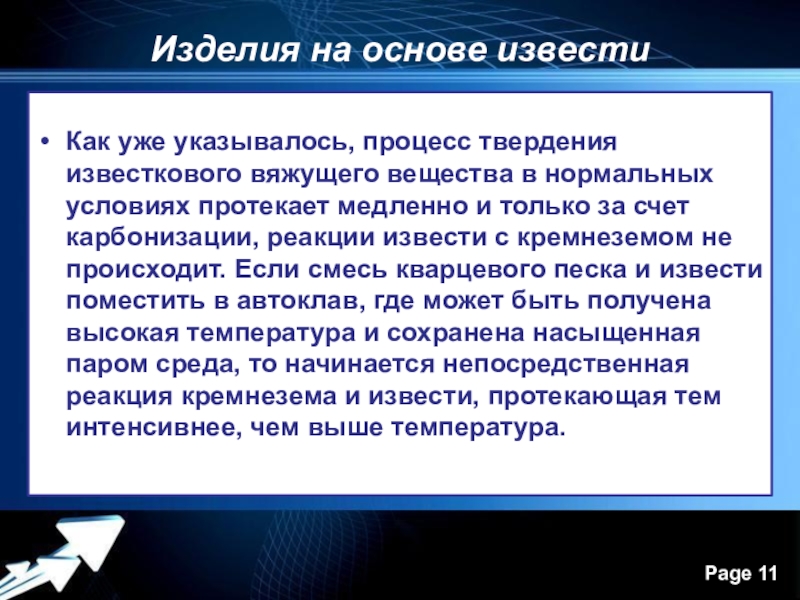 Изделия на основе извести

• Как уже указывалось, процесс твердения известкового вяжущего вещества в нормальных условиях протекает медленно и только за счет карбонизации, реакции извести с кремнеземом не происходит. Если смесь кварцевого песка и извести поместить в автоклав, где может быть получена высокая температура и сохранена насыщенная паром среда, то начинается непосредственная реакция кремнезема и извести, протекающая тем интенсивнее, чем выше температура.

Page 11